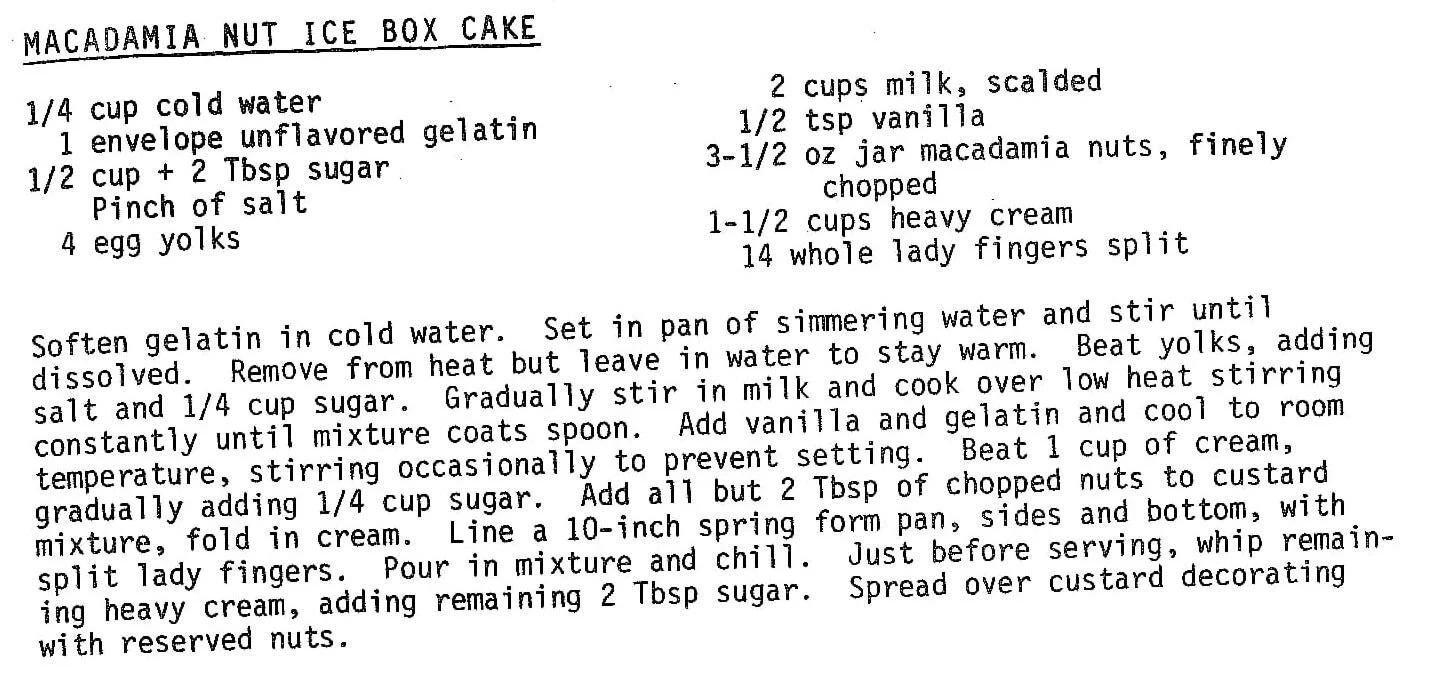 MACADAMIA NUT ICE BOX CAKE

1/4 cup cold water
1 envelope unflavored gelatin
1/2 cup + 2 Tbsp sugar
Pinch of salt
4 egg yolks

2 cups milk, scalded
1/2 tsp vanilla
3-1/2 oz jar macadamia nuts, finely chopped
1-1/2 cups heavy cream
14 whole lady fingers split

Soften gelatin in cold water. Set in pan of simmering water and stir until dissolved. Remove from heat but leave in water to stay warm. Beat yolks, adding salt and 1/4 cup sugar. Gradually stir in milk and cook over low heat stirring constantly until mixture coats spoon. Add vanilla and gelatin and cool to room temperature, stirring occasionally to prevent setting. Beat 1 cup of cream, gradually adding 1/4 cup sugar. Add all but 2 Tbsp of chopped nuts to custard mixture, fold in cream. Line a 10-inch spring form pan, sides and bottom, with split lady fingers. Pour in mixture and chill. Just before serving, whip remaining heavy cream, adding remaining 2 Tbsp sugar. Spread over custard decorating with reserved nuts.